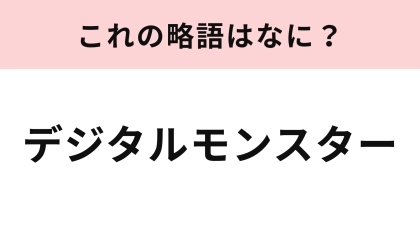 これの略語はなに？

デジタルモンスター